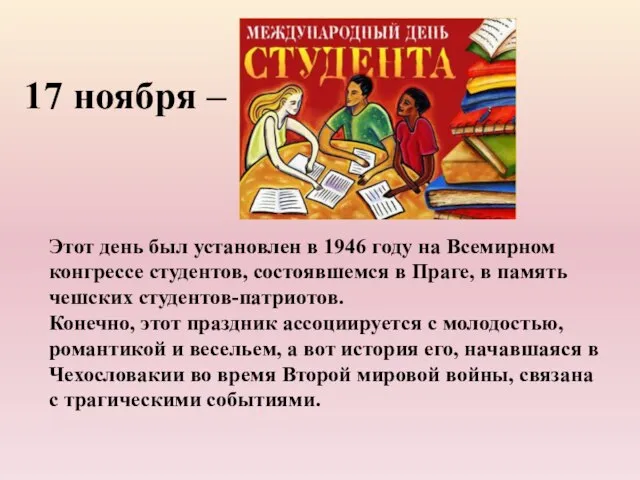 17 ноября –

МЕЖДУНАРОДНЫЙ ДЕНЬ
СТУДЕНТА

Этот день был установлен в 1946 году на Всемирном конгрессе студентов, состоявшемся в Праге, в память чешских студентов-патриотов.
Конечно, этот праздник ассоциируется с молодостью, романтикой и весельем, а вот история его, начавшаяся в Чехословакии во время Второй мировой войны, связана с трагическими событиями.